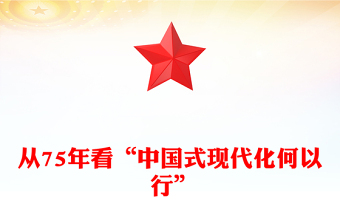 从75年看“中国式现代化何以行”